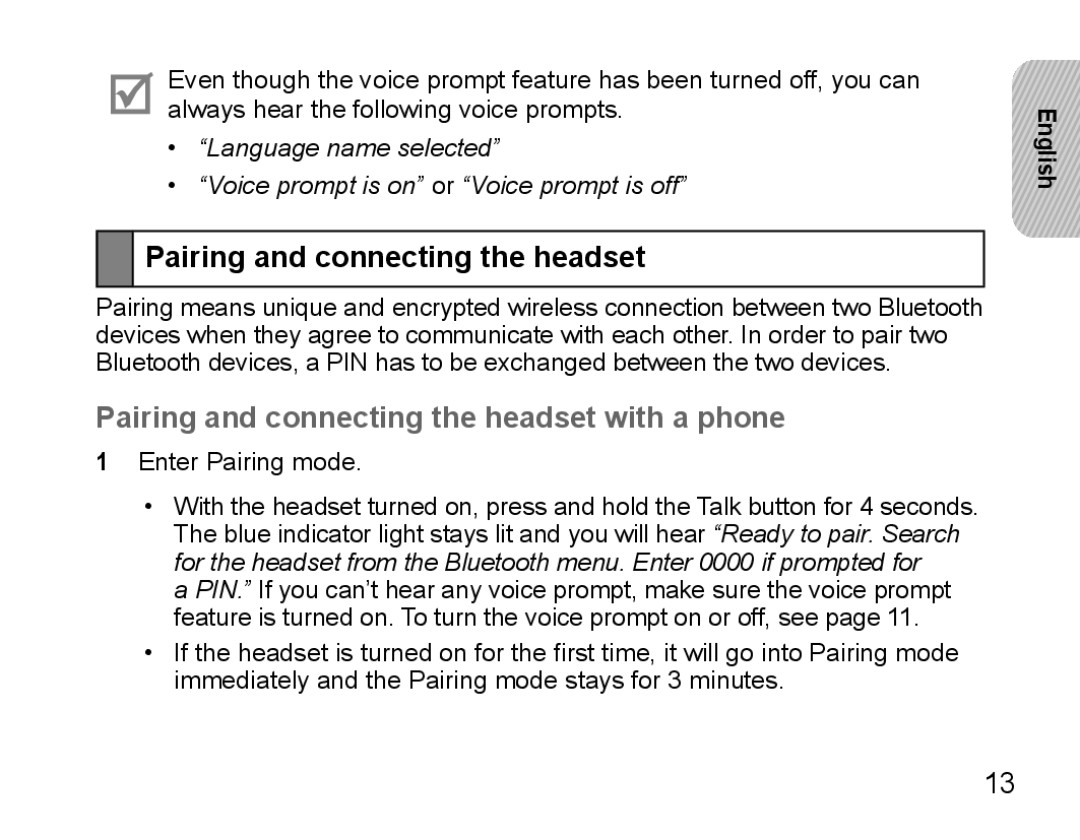 Even though the voice prompt feature has been turned off, you can always hear the following voice prompts.

• “Language name selected”

• “Voice prompt is on” or “Voice prompt is off”

English

Pairing and connecting the headset

Pairing means unique and encrypted wireless connection between two Bluetooth devices when they agree to communicate with each other. In order to pair two Bluetooth devices, a PIN has to be exchanged between the two devices.

Pairing and connecting the headset with a phone

1 Enter Pairing mode.

• With the headset turned on, press and hold the Talk button for 4 seconds. The blue indicator light stays lit and you will hear “Ready to pair. Search for the headset from the Bluetooth menu. Enter 0000 if prompted for a PIN.” If you can’t hear any voice prompt, make sure the voice prompt feature is turned on. To turn the voice prompt on or off, see page 11.

• If the headset is turned on for the first time, it will go into Pairing mode immediately and the Pairing mode stays for 3 minutes.

13